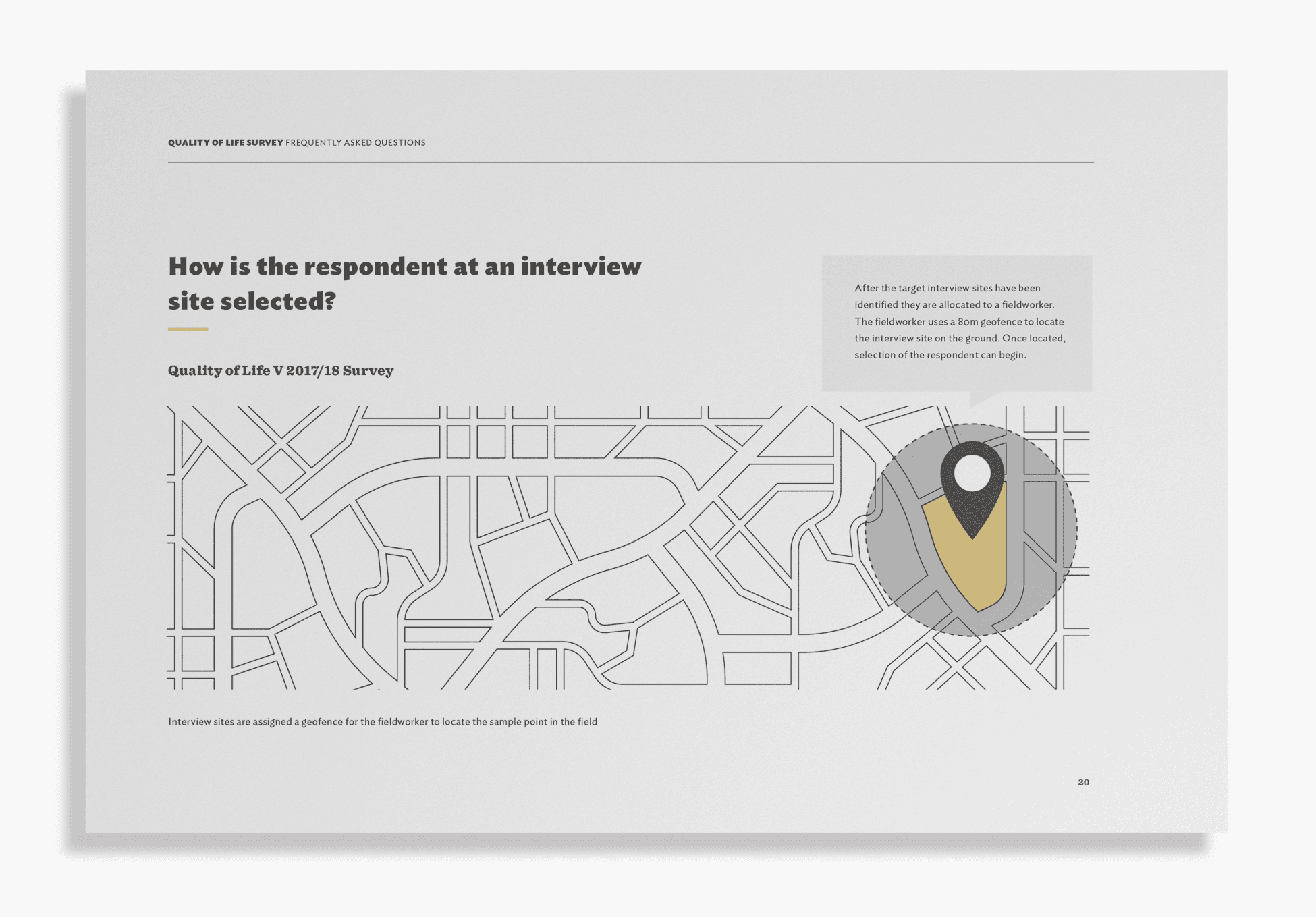 QUALITY OF LIFE SURVEY FREQUENTLY ASKED QUESTIONS

How is the respondent at an interview site selected?

Quality of Life V 2017/18 Survey

After the target interview sites have been identified they are allocated to a fieldworker. The fieldworker uses a 80m geofence to locate the interview site on the ground. Once located, selection of the respondent can begin.

Interview sites are assigned a geofence for the fieldworker to locate the sample point in the field

20